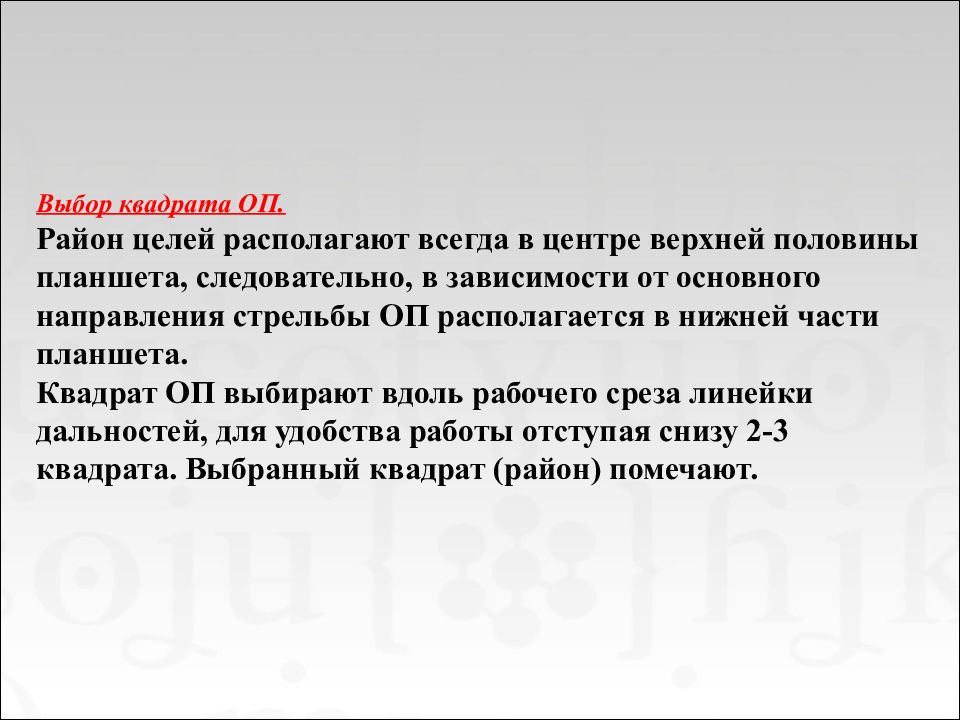 Выбор квадрата ОП.

Район целей располагают всегда в центре верхней половины планшета, следовательно, в зависимости от основного направления стрельбы ОП располагается в нижней части планшета.
Квадрат ОП выбирают вдоль рабочего среза линейки дальностей, для удобства работы отступая снизу 2-3 квадрата. Выбранный квадрат (район) помечают.